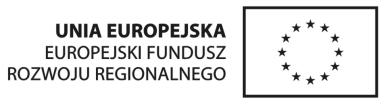 UNIA EUROPEJSKA
EUROPEJSKI FUNDUSZ
ROZWOJU REGIONALNEGO